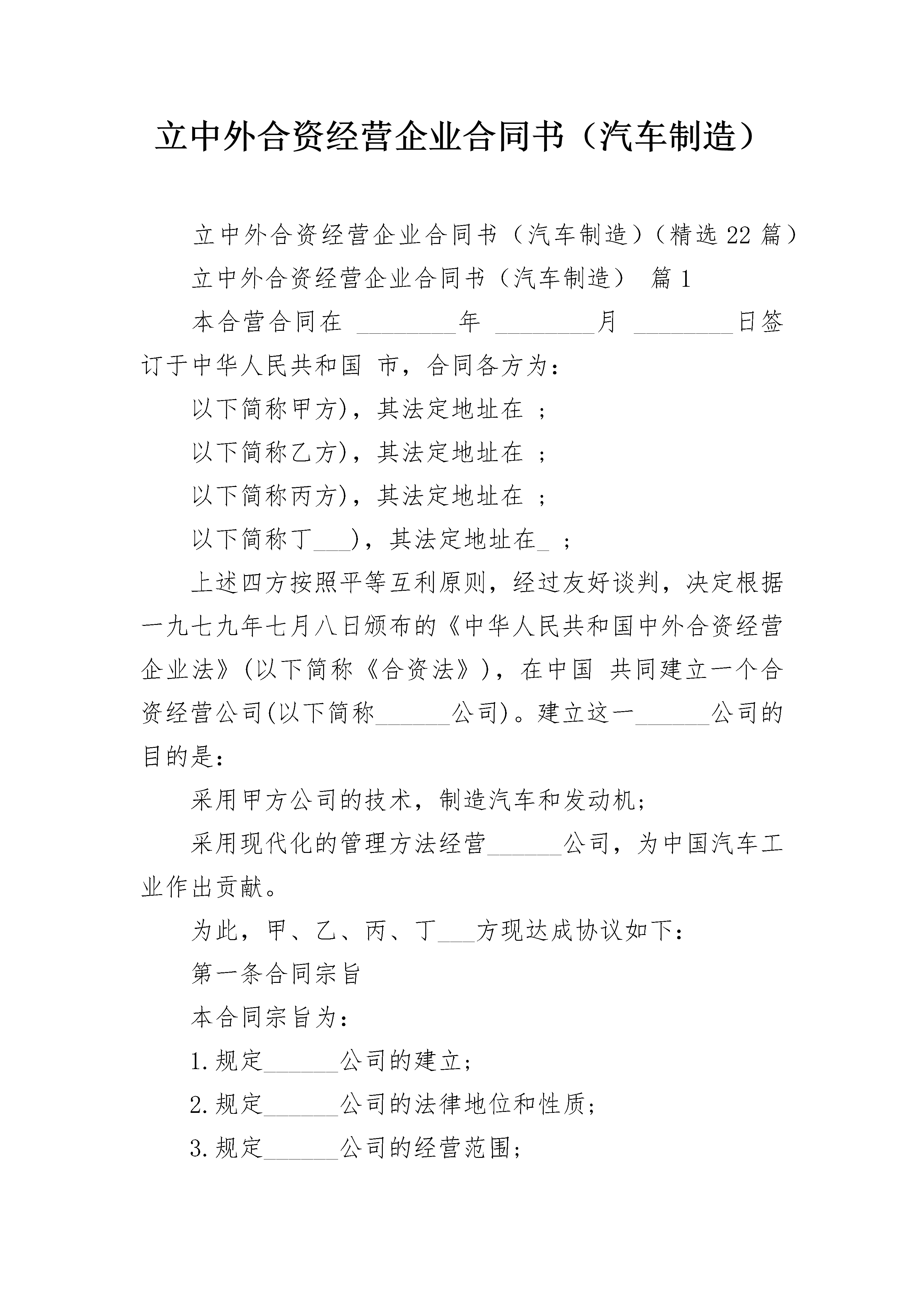 立中外合资经营企业合同书（汽车制造）

立中外合资经营企业合同书（汽车制造）（精选22篇）

立中外合资经营企业合同书（汽车制造） 篇1

本合营合同在 ________年 ________月 ________日签订于中华人民共和国 市，合同各方为：

以下简称甲方)，其法定地址在 ；

以下简称乙方)，其法定地址在 ；

以下简称丙方)，其法定地址在 ；

以下简称丁___)，其法定地址在_ ；

上述四方按照平等互利原则，经过友好谈判，决定根据一九七九年七月八日颁布的《中华人民共和国中外合资经营企业法》(以下简称《合资法》)，在中国 共同建立一个合资经营公司(以下简称______公司)。建立这一______公司的目的是：

采用甲方公司的技术，制造汽车和发动机；

采用现代化的管理方法经营______公司，为中国汽车工业作出贡献。

为此，甲、乙、丙、丁___方现达成协议如下：

第一条合同宗旨

本合同宗旨为：

1.规定______公司的建立；

2.规定______公司的法律地位和性质；

3.规定______公司的经营范围；